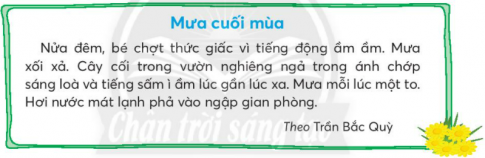 Mưa cuối mùa

Nửa đêm, bé chợt thức giấc vì tiếng động ầm ầm. Mưa xối xả. Cây cối trong vườn nghiêng ngả trong ánh chớp sáng loà và tiếng sấm ì ầm lúc gần lúc xa. Mưa mỗi lúc một to. Hơi nước mát lạnh phả vào ngập gian phòng.

Theo Trần Bắc Quỳ

Chân trời sáng tạo